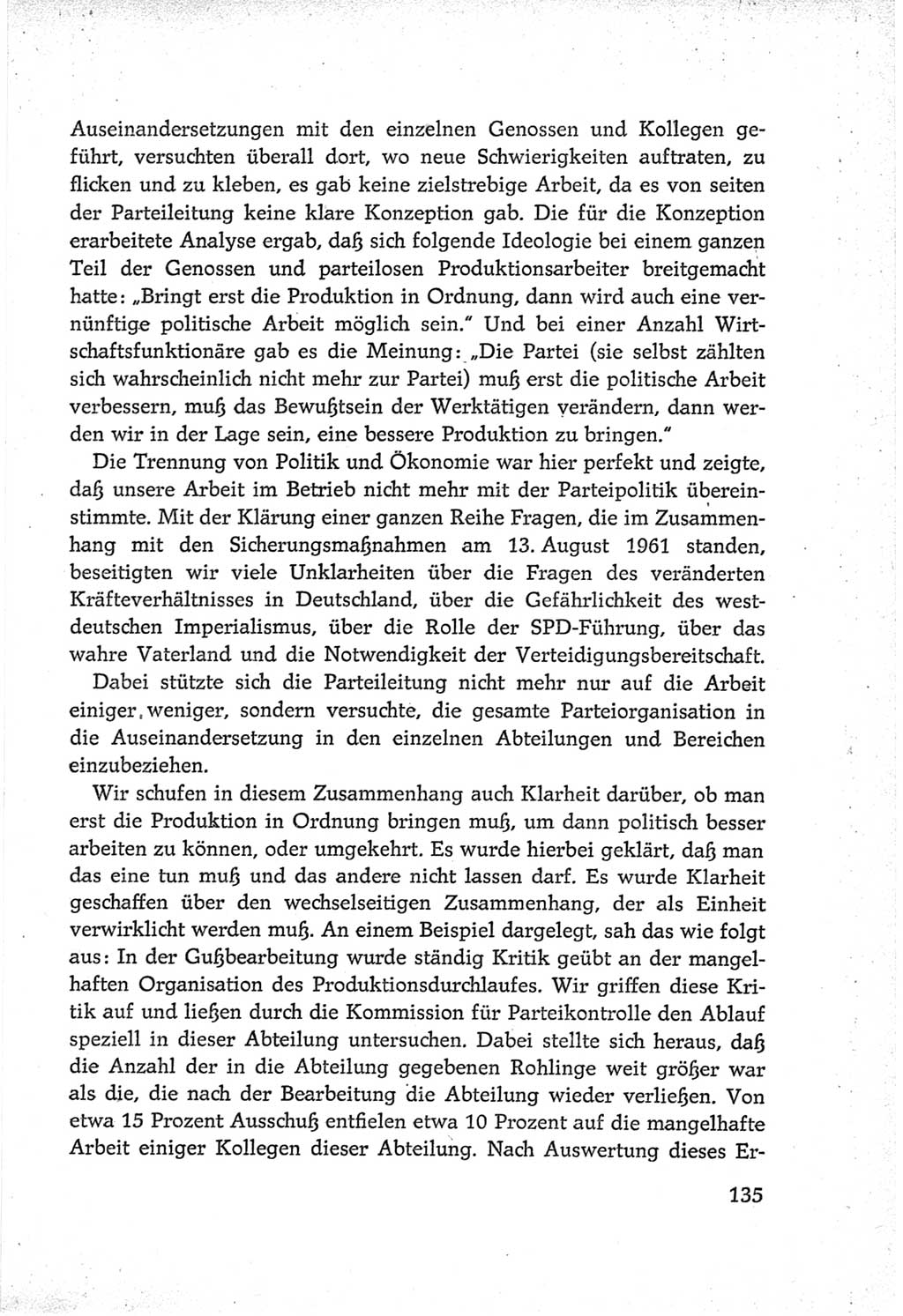 Auseinandersetzungen mit den einzelnen Genossen und Kollegen geführt, versuchten überall dort, wo neue Schwierigkeiten auftraten, zu flicken und zu kleben, es gab keine zielstrebige Arbeit, da es von seiten der Parteileitung keine klare Konzeption gab. Die für die Konzeption erarbeitete Analyse ergab, daß sich folgende Ideologie bei einem ganzen Teil der Genossen und parteilosen Produktionsarbeiter breitgemacht hatte: „Bringt erst die Produktion in Ordnung, dann wird auch eine vernünftige politische Arbeit möglich sein." Und bei einer Anzahl Wirtschaftsfunktionäre gab es die Meinung: „Die Partei (sie selbst zählten sich wahrscheinlich nicht mehr zur Partei) muß erst die politische Arbeit verbessern, muß das Bewußtsein der Werktätigen verändern, dann werden wir in der Lage sein, eine bessere Produktion zu bringen."

Die Trennung von Politik und Ökonomie war hier perfekt und zeigte, daß unsere Arbeit im Betrieb nicht mehr mit der Parteipolitik übereinstimmte. Mit der Klärung einer ganzen Reihe Fragen, die im Zusammenhang mit den Sicherungsmaßnahmen am 13. August 1961 standen, beseitigten wir viele Unklarheiten über die Fragen des veränderten Kräfteverhältnisses in Deutschland, über die Gefährlichkeit des westdeutschen Imperialismus, über die Rolle der SPD-Führung, über das wahre Vaterland und die Notwendigkeit der Verteidigungsbereitschaft.

Dabei stützte sich die Parteileitung nicht mehr nur auf die Arbeit einiger weniger, sondern versuchte, die gesamte Parteiorganisation in die Auseinandersetzung in den einzelnen Abteilungen und Bereichen einzubeziehen.

Wir schufen in diesem Zusammenhang auch Klarheit darüber, ob man erst die Produktion in Ordnung bringen muß, um dann politisch besser arbeiten zu können, oder umgekehrt. Es wurde hierbei geklärt, daß man das eine tun muß und das andere nicht lassen darf. Es wurde Klarheit geschaffen über den wechselseitigen Zusammenhang, der als Einheit verwirklicht werden muß. An einem Beispiel dargelegt, sah das wie folgt aus: In der Gußbearbeitung wurde ständig Kritik geübt an der mangelhaften Organisation des Produktionsdurchlaufes. Wir griffen diese Kritik auf und ließen durch die Kommission für Parteikontrolle den Ablauf speziell in dieser Abteilung untersuchen. Dabei stellte sich heraus, daß die Anzahl der in die Abteilung gegebenen Rohlinge weit größer war als die, die nach der Bearbeitung die Abteilung wieder verließen. Von etwa 15 Prozent Ausschuß entfielen etwa 10 Prozent auf die mangelhafte Arbeit einiger Kollegen dieser Abteilung. Nach Auswertung dieses Er-

135